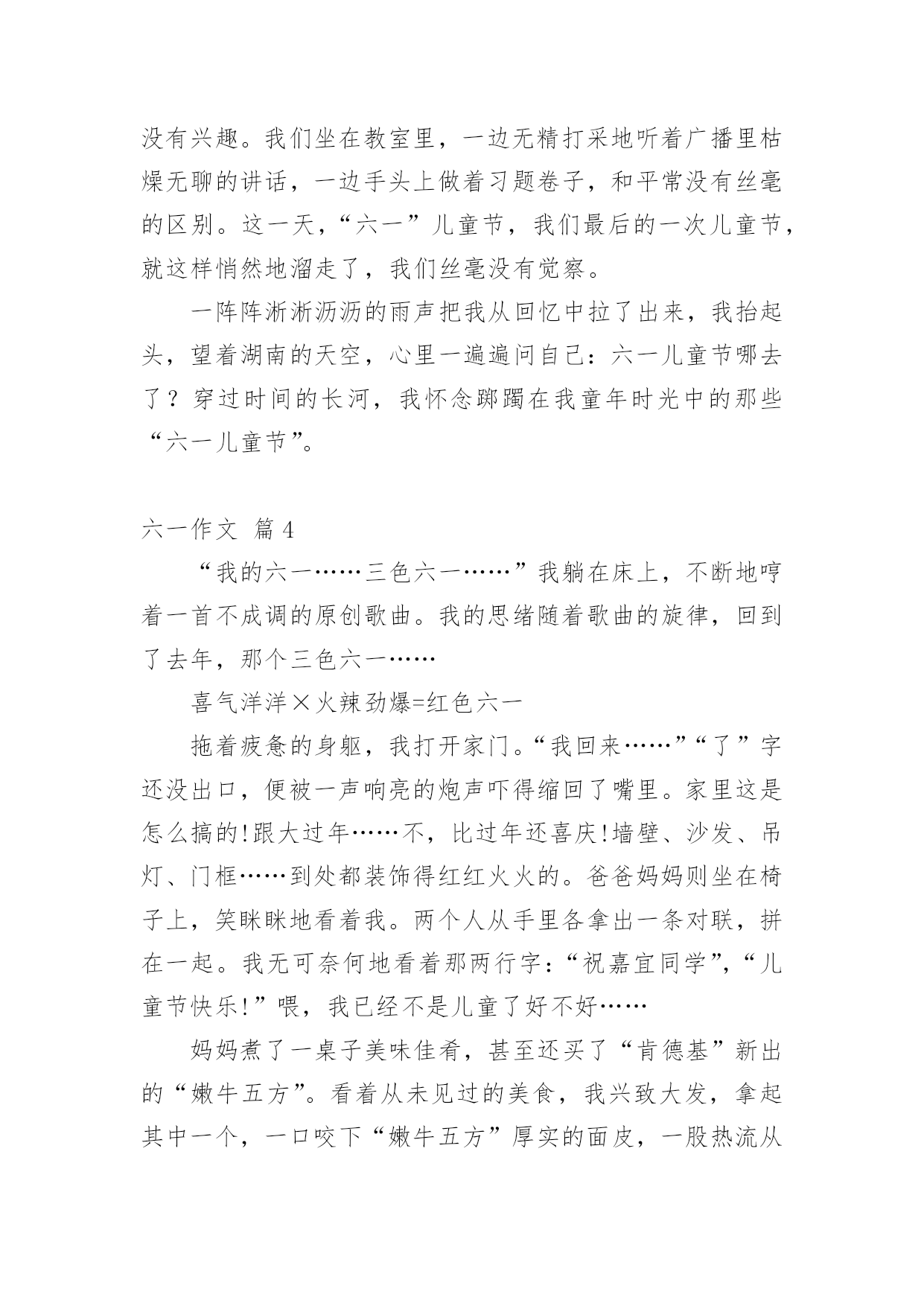 没有兴趣。我们坐在教室里，一边无精打采地听着广播里枯燥无聊的讲话，一边手头上做着习题卷子，和平常没有丝毫的区别。这一天，“六一”儿童节，我们最后的一次儿童节，就这样悄然地溜走了，我们丝毫没有觉察。

一阵阵淅淅沥沥的雨声把我从回忆中拉了出来，我抬起头，望着湖南的天空，心里一遍遍问自己：六一儿童节哪去了？穿过时间的长河，我怀念踯躅在我童年时光中的那些“六一儿童节”。

六一作文 篇4

“我的六一……三色六一……”我躺在床上，不断地哼着一首不成调的原创歌曲。我的思绪随着歌曲的旋律，回到了去年，那个三色六一……

喜气洋洋×火辣劲爆=红色六一

拖着疲惫的身躯，我打开家门。“我回来……”“了”字还没出口，便被一声响亮的炮声吓得缩回了嘴里。家里这是怎么搞的!跟大过年……不，比过年还喜庆!墙壁、沙发、吊灯、门框……到处都装饰得红红火火的。爸爸妈妈则坐在椅子上，笑眯眯地看着我。两个人从手里各拿出一条对联，拼在一起。我无可奈何地看着那两行字：“祝嘉宜同学”，“儿童节快乐!”喂，我已经不是儿童了好不好……

妈妈煮了一桌子美味佳肴，甚至还买了“肯德基”新出的“嫩牛五方”。看着从未见过的美食，我兴致大发，拿起其中一个，一口咬下“嫩牛五方”厚实的面皮，一股热流从